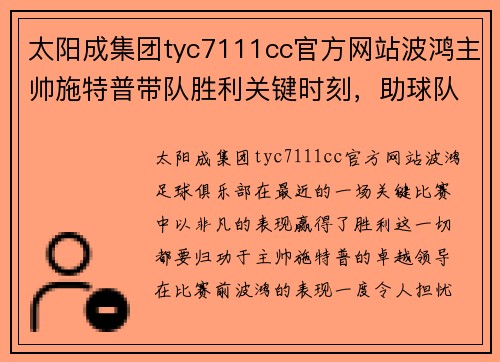 太阳成集团tyc7111cc官方网站波鸿主帅施特普带队胜利关键时刻，助球队

太阳成集团tyc7111cc官方网站波鸿足球俱乐部在最近的一场关键比赛中以非凡的表现赢得了胜利这一切都要归功于主帅施特普的卓越领导在比赛前波鸿的表现一度令人担忧